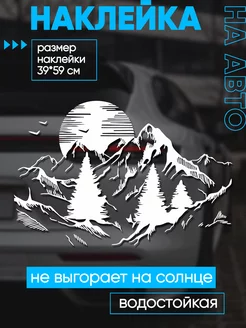 НАКЛЕЙКА

НА АВТО

размер наклейки 39*59 см

не выгорает на солнце

водостойкая